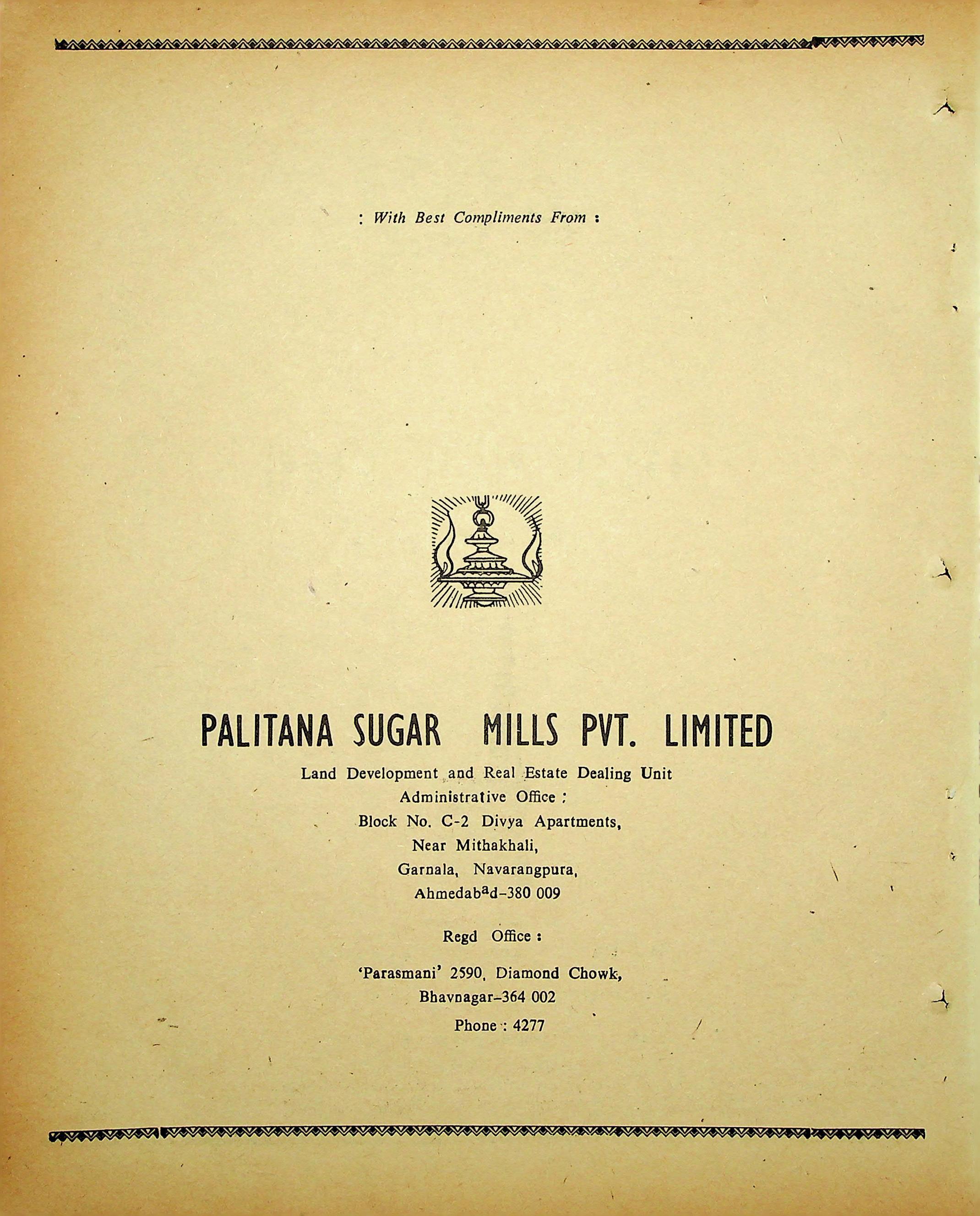 : With Best Compliments From :

PALITANA SUGAR MILLS PVT. LIMITED

Land Development and Real Estate Dealing Unit
Administrative Office :
Block No. C-2 Divya Apartments,
Near Mithakhali,
Garnala, Navarangpura,
Ahmedabad-380 009

Regd Office :

'Parasmani' 2590, Diamond Chowk,
Bhavnagar-364 002
Phone : 4277